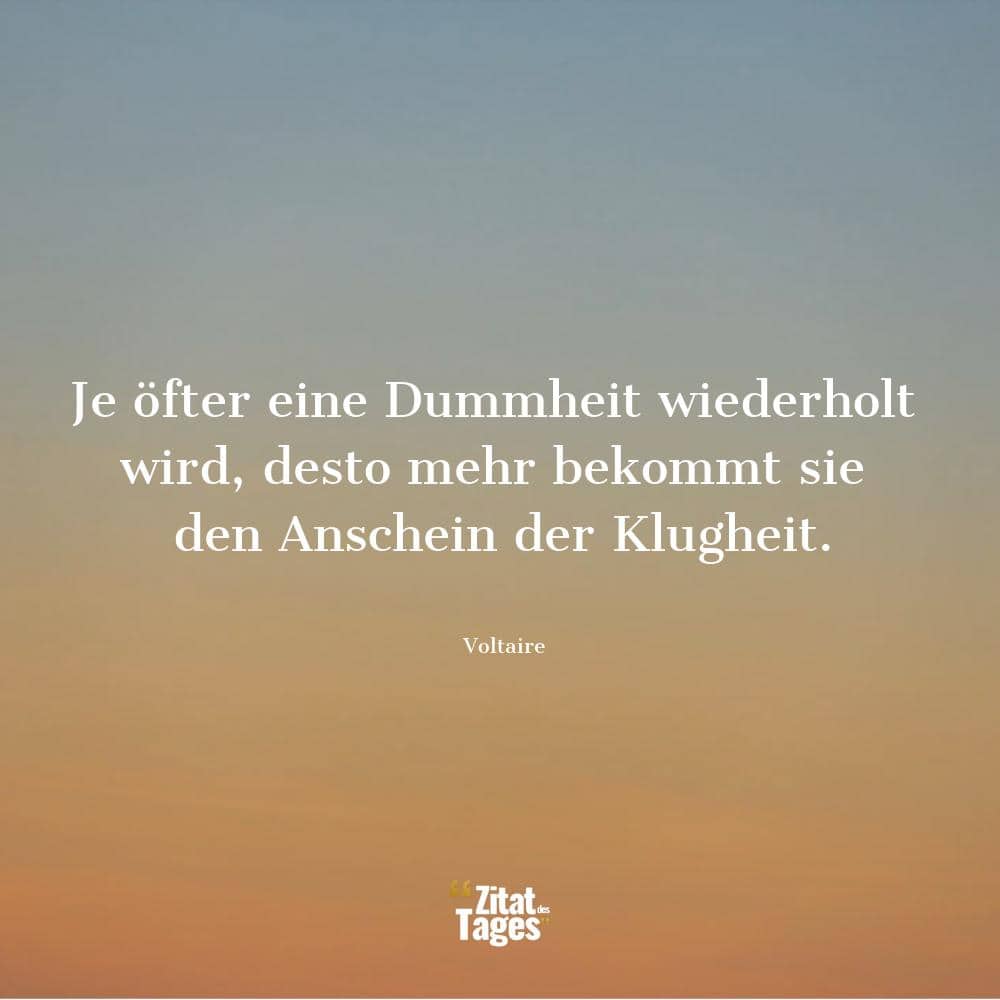 Je öfter eine Dummheit wiederholt wird, desto mehr bekommt sie den Anschein der Klugheit.

Voltaire

Zitat des Tages